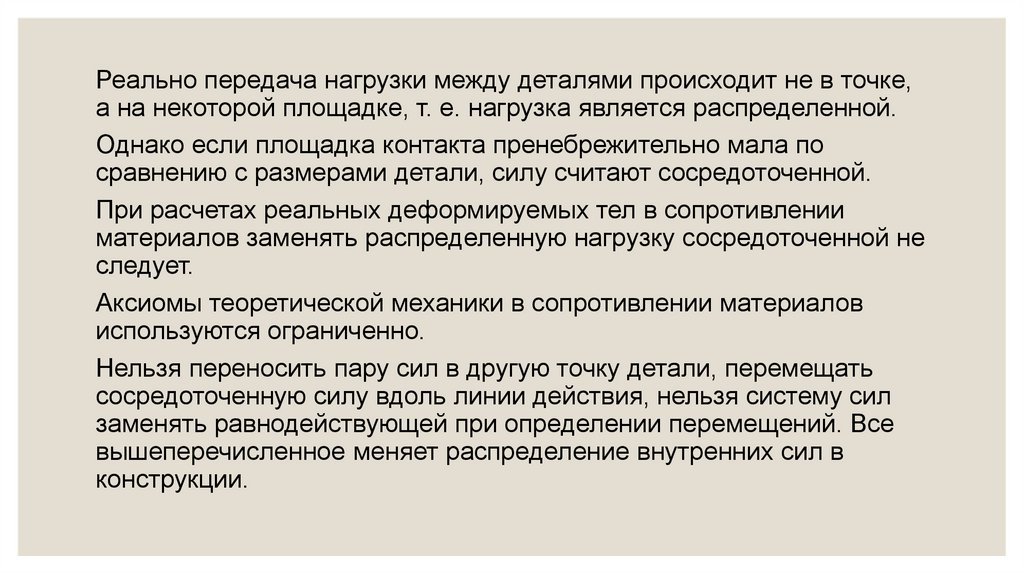 Реально передача нагрузки между деталями происходит не в точке, а на некоторой площадке, т. е. нагрузка является распределенной.

Однако если площадка контакта пренебрежительно мала по сравнению с размерами детали, силу считают сосредоточенной.

При расчетах реальных деформируемых тел в сопротивлении материалов заменять распределенную нагрузку сосредоточенной не следует.

Аксиомы теоретической механики в сопротивлении материалов используются ограниченно.

Нельзя переносить пару сил в другую точку детали, перемещать сосредоточенную силу вдоль линии действия, нельзя систему сил заменять равнодействующей при определении перемещений. Все вышеперечисленное меняет распределение внутренних сил в конструкции.